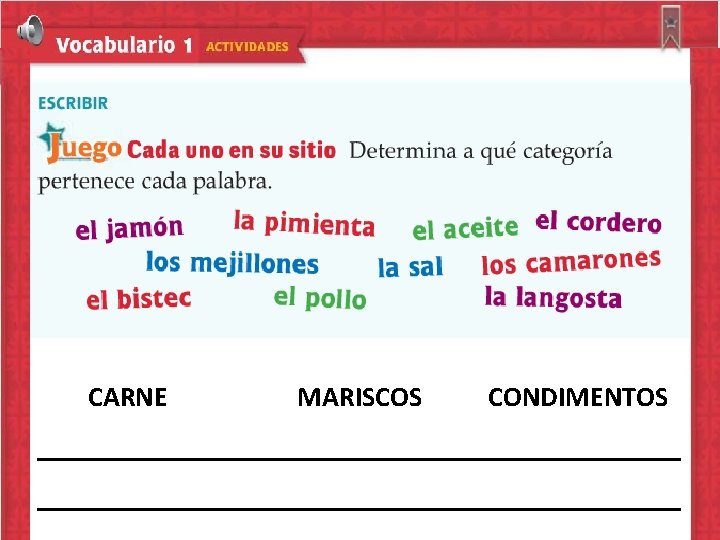 Vocabulario 1 ACTIVIDADES

ESCRIBIR

Juego Cada uno en su sitio Determina a qué categoría pertenece cada palabra.

el jamón la pimienta el aceite el cordero
los mejillones la sal los camarones
el bistec el pollo la langosta

CARNE MARISCOS CONDIMENTOS

____
____